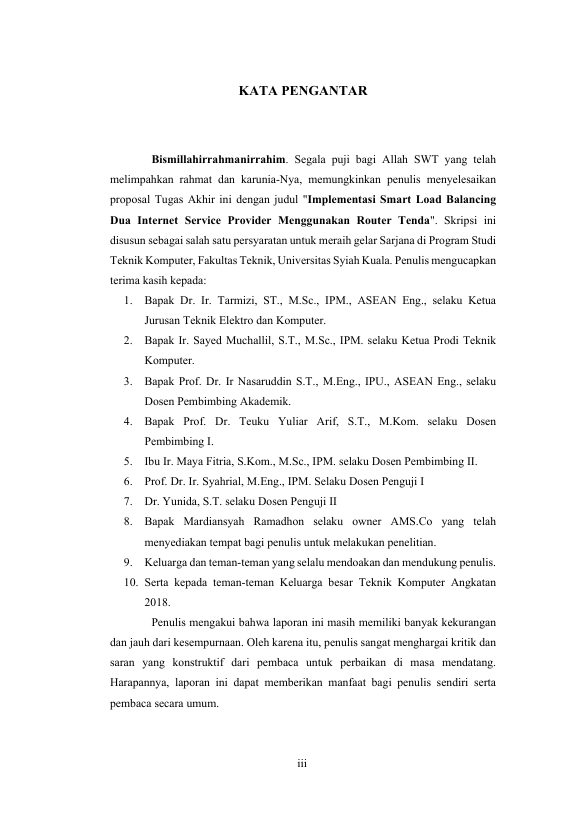 KATA PENGANTAR

Bismillahirrahmanirrahim. Segala puji bagi Allah SWT yang telah melimpahkan rahmat dan karunia-Nya, memungkinkan penulis menyelesaikan proposal Tugas Akhir ini dengan judul "Implementasi Smart Load Balancing Dua Internet Service Provider Menggunakan Router Tenda". Skripsi ini disusun sebagai salah satu persyaratan untuk meraih gelar Sarjana di Program Studi Teknik Komputer, Fakultas Teknik, Universitas Syiah Kuala. Penulis mengucapkan terima kasih kepada:

1. Bapak Dr. Ir. Tarmizi, ST., M.Sc., IPM., ASEAN Eng., selaku Ketua Jurusan Teknik Elektro dan Komputer.
2. Bapak Ir. Sayed Muchallil, S.T., M.Sc., IPM. selaku Ketua Prodi Teknik Komputer.
3. Bapak Prof. Dr. Ir Nasaruddin S.T., M.Eng., IPU., ASEAN Eng., selaku Dosen Pembimbing Akademik.
4. Bapak Prof. Dr. Teuku Yuliar Arif, S.T., M.Kom. selaku Dosen Pembimbing I.
5. Ibu Ir. Maya Fitria, S.Kom., M.Sc., IPM. selaku Dosen Pembimbing II.
6. Prof. Dr. Ir. Syahrial, M.Eng., IPM. Selaku Dosen Penguji I
7. Dr. Yunida, S.T. selaku Dosen Penguji II
8. Bapak Mardiansyah Ramadhon selaku owner AMS.Co yang telah menyediakan tempat bagi penulis untuk melakukan penelitian.
9. Keluarga dan teman-teman yang selalu mendoakan dan mendukung penulis.
10. Serta kepada teman-teman Keluarga besar Teknik Komputer Angkatan 2018.

Penulis mengakui bahwa laporan ini masih memiliki banyak kekurangan dan jauh dari kesempurnaan. Oleh karena itu, penulis sangat menghargai kritik dan saran yang konstruktif dari pembaca untuk perbaikan di masa mendatang. Harapannya, laporan ini dapat memberikan manfaat bagi penulis sendiri serta pembaca secara umum.

iii